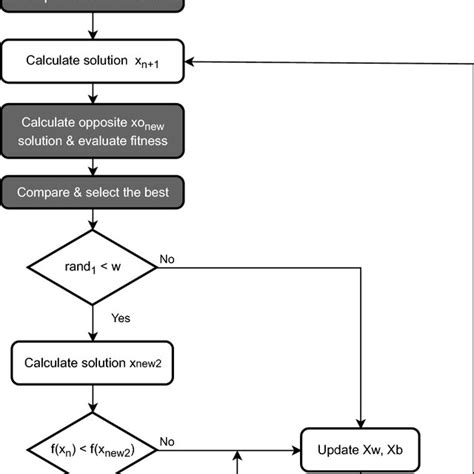 Calculate solution $x_{n+1}$

Calculate opposite $xo_{new}$ solution & evaluate fitness

Compare & select the best

$rand_1 < w$

No

Yes

Calculate solution $x_{new2}$

$f(x_n) < f(x_{new2})$

No

Update Xw, Xb